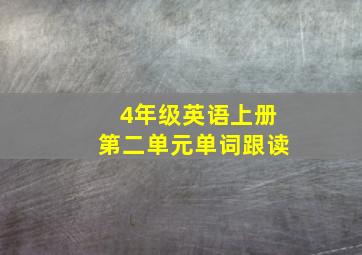 4年级英语上册
第二单元单词跟读